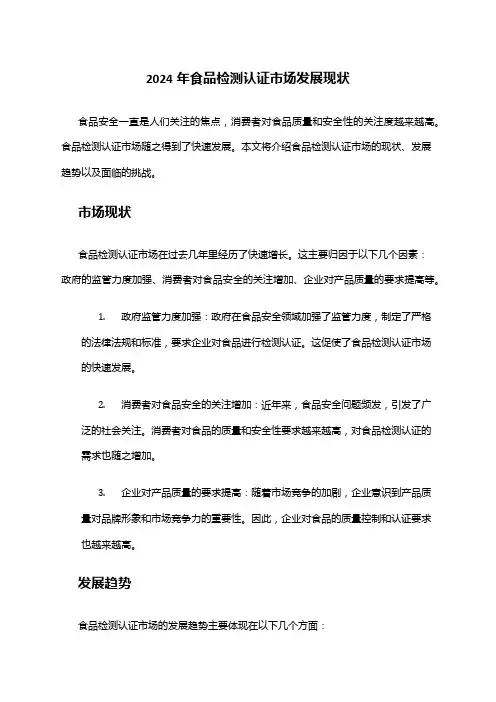 2024 年食品检测认证市场发展现状

食品安全一直是人们关注的焦点，消费者对食品质量和安全性的关注度越来越高。食品检测认证市场随之得到了快速发展。本文将介绍食品检测认证市场的现状、发展趋势以及面临的挑战。

市场现状

食品检测认证市场在过去几年里经历了快速增长。这主要归因于以下几个因素：政府的监管力度加强、消费者对食品安全的关注增加、企业对产品质量的要求提高等。

1. 政府监管力度加强：政府在食品安全领域加强了监管力度，制定了严格的法律法规和标准，要求企业对食品进行检测认证。这促使了食品检测认证市场的快速发展。

2. 消费者对食品安全的关注增加：近年来，食品安全问题频发，引发了广泛的社会关注。消费者对食品的质量和安全性要求越来越高，对食品检测认证的需求也随之增加。

3. 企业对产品质量的要求提高：随着市场竞争的加剧，企业意识到产品质量对品牌形象和市场竞争力的重要性。因此，企业对食品的质量控制和认证要求也越来越高。

发展趋势

食品检测认证市场的发展趋势主要体现在以下几个方面：